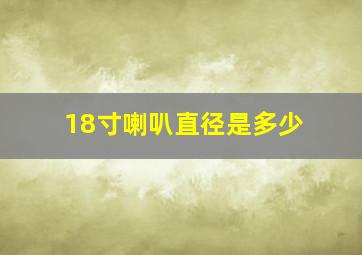 18寸喇叭直径是多少